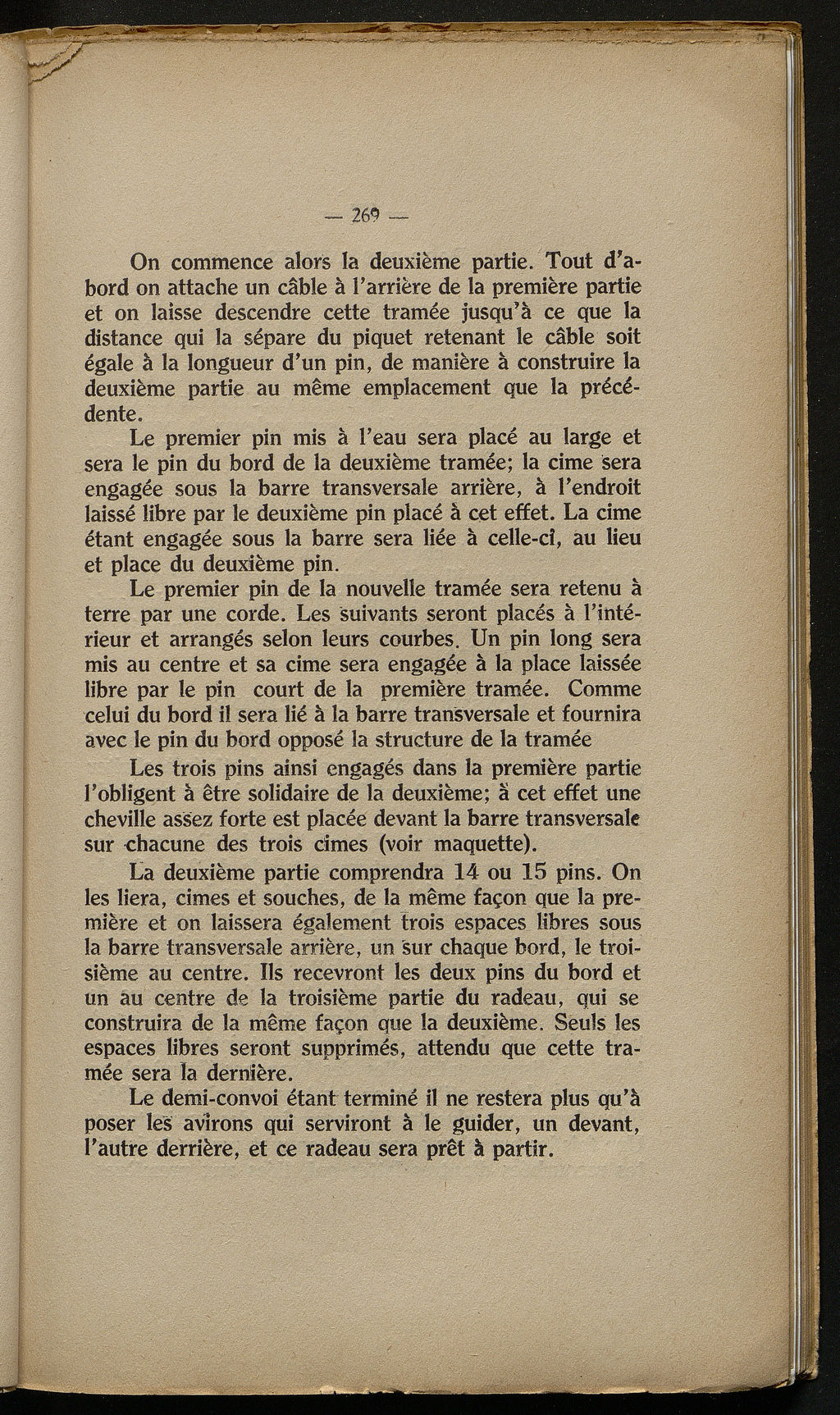 — 269 —

On commence alors la deuxième partie. Tout d'abord on attache un câble à l'arrière de la première partie et on laisse descendre cette tramée jusqu'à ce que la distance qui la sépare du piquet retenant le câble soit égale à la longueur d'un pin, de manière à construire la deuxième partie au même emplacement que la précédente.

Le premier pin mis à l'eau sera placé au large et sera le pin du bord de la deuxième tramée; la cime sera engagée sous la barre transversale arrière, à l'endroit laissé libre par le deuxième pin placé à cet effet. La cime étant engagée sous la barre sera liée à celle-ci, au lieu et place du deuxième pin.

Le premier pin de la nouvelle tramée sera retenu à terre par une corde. Les suivants seront placés à l'intérieur et arrangés selon leurs courbes. Un pin long sera mis au centre et sa cime sera engagée à la place laissée libre par le pin court de la première tramée. Comme celui du bord il sera lié à la barre transversale et fournira avec le pin du bord opposé la structure de la tramée

Les trois pins ainsi engagés dans la première partie l'obligent à être solidaire de la deuxième; à cet effet une cheville assez forte est placée devant la barre transversale sur chacune des trois cimes (voir maquette).

La deuxième partie comprendra 14 ou 15 pins. On les liera, cimes et souches, de la même façon que la première et on laissera également trois espaces libres sous la barre transversale arrière, un sur chaque bord, le troisième au centre. Ils recevront les deux pins du bord et un au centre de la troisième partie du radeau, qui se construira de la même façon que la deuxième. Seuls les espaces libres seront supprimés, attendu que cette tramée sera la dernière.

Le demi-convoi étant terminé il ne restera plus qu'à poser les avirons qui serviront à le guider, un devant, l'autre derrière, et ce radeau sera prêt à partir.